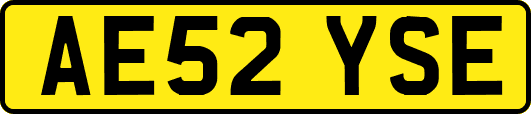 AE52 YSE